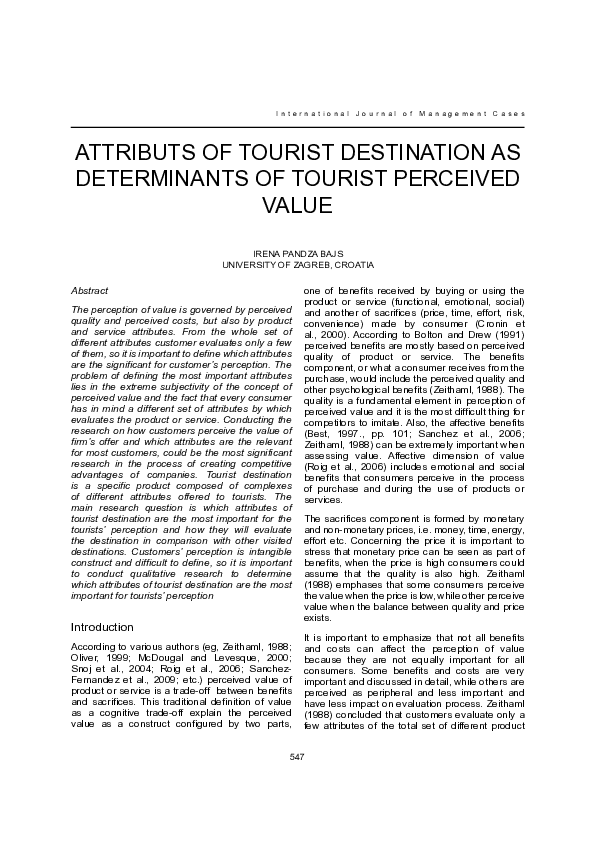 International Journal of Management Cases

ATTRIBUTS OF TOURIST DESTINATION AS DETERMINANTS OF TOURIST PERCEIVED VALUE

IRENA PANDZA BAJS
UNIVERSITY OF ZAGREB, CROATIA

Abstract

The perception of value is governed by perceived quality and perceived costs, but also by product and service attributes. From the whole set of different attributes customer evaluates only a few of them, so it is important to define which attributes are the significant for customer's perception. The problem of defining the most important attributes lies in the extreme subjectivity of the concept of perceived value and the fact that every consumer has in mind a different set of attributes by which evaluates the product or service. Conducting the research on how customers perceive the value of firm's offer and which attributes are the relevant for most customers, could be the most significant research in the process of creating competitive advantages of companies. Tourist destination is a specific product composed of complexes of different attributes offered to tourists. The main research question is which attributes of tourist destination are the most important for the tourists' perception and how they will evaluate the destination in comparison with other visited destinations. Customers' perception is intangible construct and difficult to define, so it is important to conduct qualitative research to determine which attributes of tourist destination are the most important for tourists' perception

Introduction

According to various authors (eg, Zeithaml, 1988; Oliver, 1999; McDougal and Levesque, 2000; Snoj et al., 2004; Roig et al., 2006; Sanchez-Fernandez et al., 2009; etc.) perceived value of product or service is a trade-off between benefits and sacrifices. This traditional definition of value as a cognitive trade-off explain the perceived value as a construct configured by two parts, one of benefits received by buying or using the product or service (functional, emotional, social) and another of sacrifices (price, time, effort, risk, convenience) made by consumer (Cronin et al., 2000). According to Bolton and Drew (1991) perceived benefits are mostly based on perceived quality of product or service. The benefits component, or what a consumer receives from the purchase, would include the perceived quality and other psychological benefits (Zeithaml, 1988). The quality is a fundamental element in perception of perceived value and it is the most difficult thing for competitors to imitate. Also, the affective benefits (Best, 1997., pp. 101; Sanchez et al., 2006; Zeithaml, 1988) can be extremely important when assessing value. Affective dimension of value (Roig et al., 2006) includes emotional and social benefits that consumers perceive in the process of purchase and during the use of products or services.

The sacrifices component is formed by monetary and non-monetary prices, i.e. money, time, energy, effort etc. Concerning the price it is important to stress that monetary price can be seen as part of benefits, when the price is high consumers could assume that the quality is also high. Zeithaml (1988) emphases that some consumers perceive the value when the price is low, while other perceive value when the balance between quality and price exists.

It is important to emphasize that not all benefits and costs can affect the perception of value because they are not equally important for all consumers. Some benefits and costs are very important and discussed in detail, while others are perceived as peripheral and less important and have less impact on evaluation process. Zeithaml (1988) concluded that customers evaluate only a few attributes of the total set of different product

547